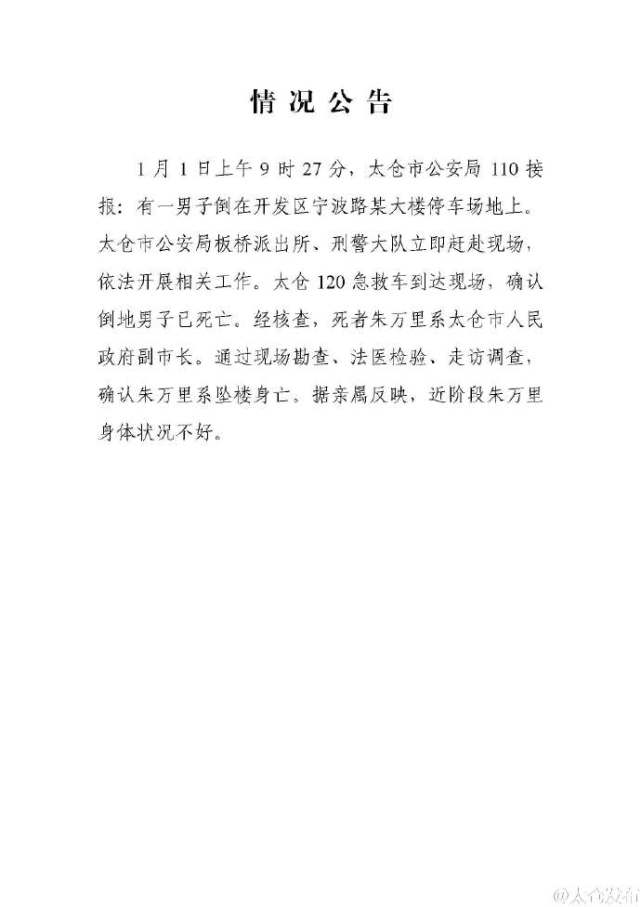 情况公告

1月1日上午9时27分，太仓市公安局110接报：有一男子倒在开发区宁波路某大楼停车场地上。太仓市公安局板桥派出所、刑警大队立即赶赴现场，依法开展相关工作。太仓120急救车到达现场，确认倒地男子已死亡。经核查，死者朱万里系太仓市人民政府副市长。通过现场勘查、法医检验、走访调查，确认朱万里系坠楼身亡。据亲属反映，近阶段朱万里身体状况不好。

@太仓发布